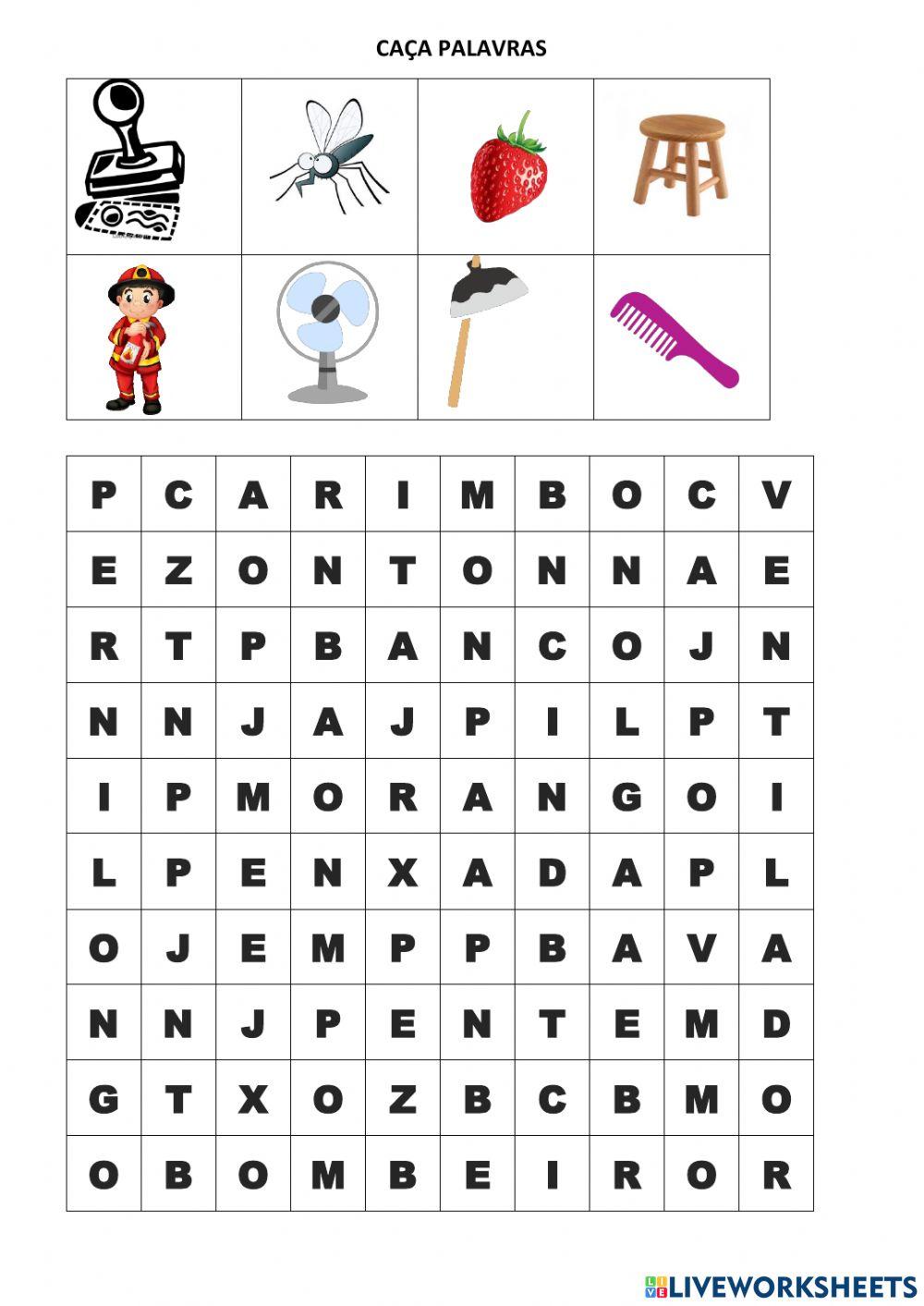 CAÇA PALAVRAS

| P | C | A | R | I | M | B | O | C | V |
|---|---|---|---|---|---|---|---|---|---|
| E | Z | O | N | T | O | N | N | A | E |
| R | T | P | B | A | N | C | O | J | N |
| N | N | J | A | J | P | I | L | P | T |
| I | P | M | O | R | A | N | G | O | I |
| L | P | E | N | X | A | D | A | P | L |
| O | J | E | M | P | P | B | A | V | A |
| N | N | J | P | E | N | T | E | M | D |
| G | T | X | O | Z | B | C | B | M | O |
| O | B | O | M | B | E | I | R | O | R |

LIVEWORKSHEETS